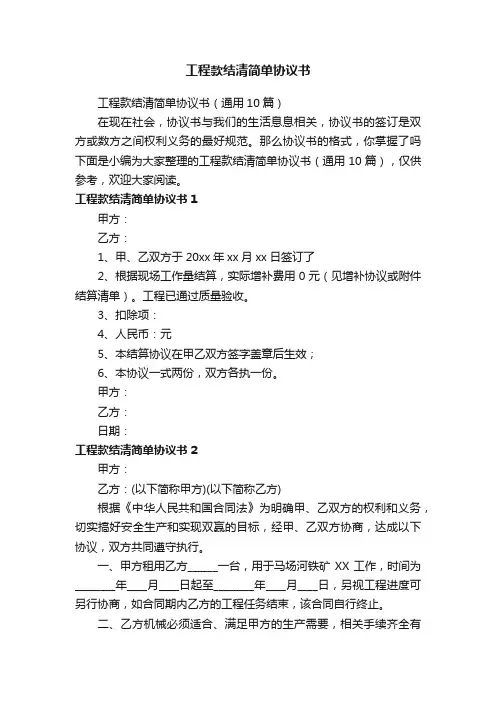 工程款结清简单协议书

工程款结清简单协议书（通用 10 篇）

在现在社会，协议书与我们的生活息息相关，协议书的签订是双方或数方之间权利义务的最好规范。那么协议书的格式，你掌握了吗下面是小编为大家整理的工程款结清简单协议书（通用 10 篇），仅供参考，欢迎大家阅读。

工程款结清简单协议书 1

甲方：

乙方：

1、甲、乙双方于 20xx 年 xx 月 xx 日签订了

2、根据现场工作量结算，实际增补费用 0 元（见增补协议或附件结算清单）。工程已通过质量验收。

3、扣除项：

4、人民币：元

5、本结算协议在甲乙双方签字盖章后生效；

6、本协议一式两份，双方各执一份。

甲方：

乙方：

日期：

工程款结清简单协议书 2

甲方：

乙方：(以下简称甲方)(以下简称乙方)

根据《中华人民共和国合同法》为明确甲、乙双方的权利和义务，切实搞好安全生产和实现双赢的目标，经甲、乙双方协商，达成以下协议，双方共同遵守执行。

一、甲方租用乙方______一台，用于马场河铁矿 XX 工作，时间为________年____月____日起至________年____月____日，另视工程进度可另行协商，如合同期内乙方的工程任务结束，该合同自行终止。

二、乙方机械必须适合、满足甲方的生产需要，相关手续齐全有